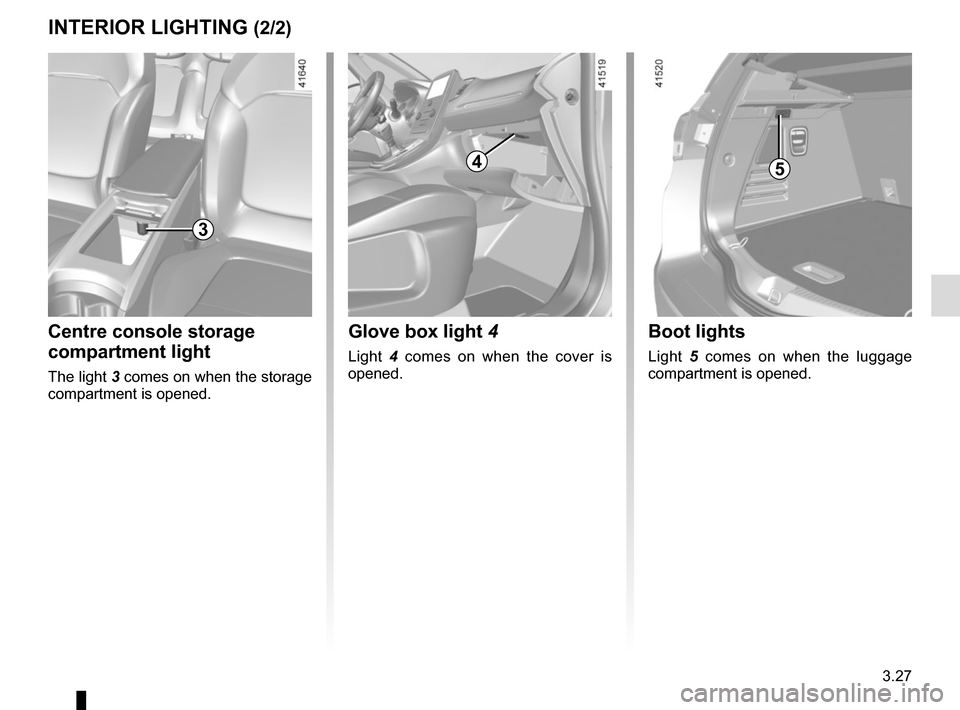 INTERIOR LIGHTING (2/2)

41640

3

Centre console storage compartment light

The light 3 comes on when the storage compartment is opened.

41519

4

Glove box light 4

Light 4 comes on when the cover is opened.

41520

5

Boot lights

Light 5 comes on when the luggage compartment is opened.

3.27

carmanualsonline.info